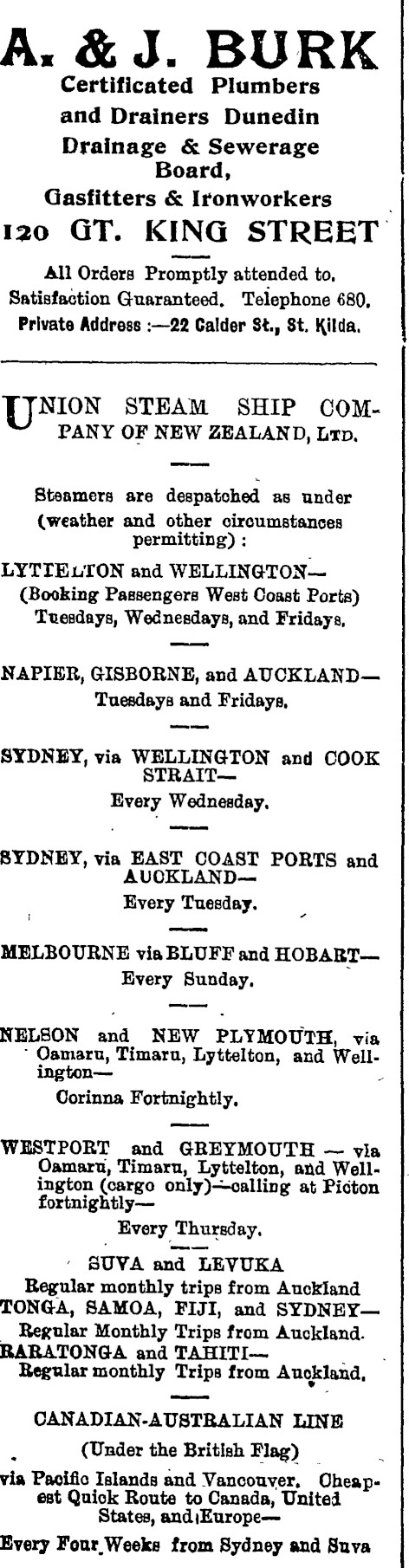 A. & J. BURK
Certificated Plumbers and Drainers Dunedin Drainage & Sewerage Board,
Gasfitters & Ironworkers
120 GT. KING STREET

All Orders Promptly attended to. Satisfaction Guaranteed. Telephone 680.
Private Address :—22 Calder St., St. Kilda.

UNION STEAM SHIP COMPANY OF NEW ZEALAND, LTD.

Steamers are despatched as under (weather and other circumstances permitting) :

LYTTELTON and WELLINGTON— (Booking Passengers West Coast Ports) Tuesdays, Wednesdays, and Fridays.

NAPIER, GISBORNE, and AUCKLAND— Tuesdays and Fridays.

SYDNEY, via WELLINGTON and COOK STRAIT— Every Wednesday.

SYDNEY, via EAST COAST PORTS and AUCKLAND— Every Tuesday.

MELBOURNE via BLUFF and HOBART— Every Sunday.

NELSON and NEW PLYMOUTH, via Oamaru, Timaru, Lyttelton, and Wellington— Corinna Fortnightly.

WESTPORT and GREYMOUTH — via Oamaru, Timaru, Lyttelton, and Wellington (cargo only)—calling at Picton fortnightly— Every Thursday.

SUVA and LEVUKA
Regular monthly trips from Auckland
TONGA, SAMOA, FIJI, and SYDNEY— Regular Monthly Trips from Auckland.
RARATONGA and TAHITI— Regular monthly Trips from Auckland.

CANADIAN-AUSTRALIAN LINE
(Under the British Flag)
via Pacific Islands and Vancouver. Cheapest Quick Route to Canada, United States, and Europe—
Every Four Weeks from Sydney and Suva